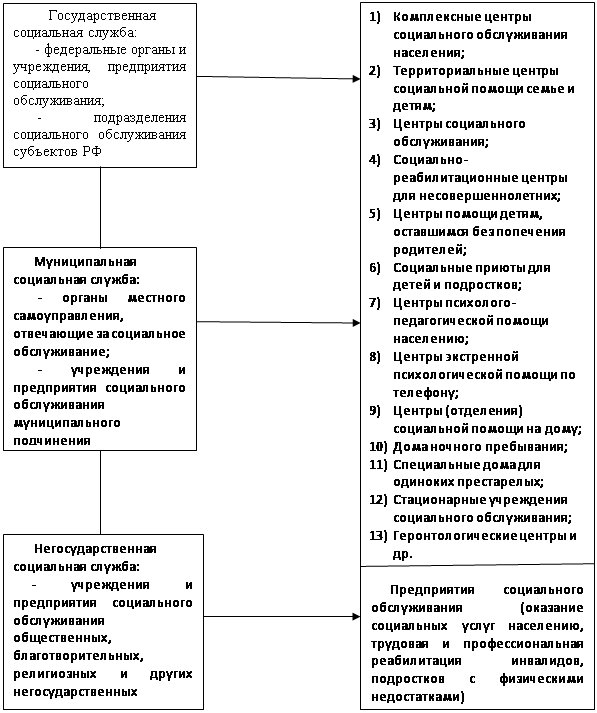 Государственная социальная служба:
- федеральные органы и учреждения, предприятия социального обслуживания;
- подразделения социального обслуживания субъектов РФ

Муниципальная социальная служба:
- органы местного самоуправления, отвечающие за социальное обслуживание;
- учреждения и предприятия социального обслуживания муниципального подчинения

Негосударственная социальная служба:
- учреждения и предприятия социального обслуживания общественных, благотворительных, религиозных и других негосударственных

1) Комплексные центры социального обслуживания населения;
2) Территориальные центры социальной помощи семье и детям;
3) Центры социального обслуживания;
4) Социально-реабилитационные центры для несовершеннолетних;
5) Центры помощи детям, оставшимся без попечения родителей;
6) Социальные приюты для детей и подростков;
7) Центры психолого-педагогической помощи населению;
8) Центры экстренной психологической помощи по телефону;
9) Центры (отделения) социальной помощи на дому;
10) Дома ночного пребывания;
11) Специальные дома для одиноких престарелых;
12) Стационарные учреждения социального обслуживания;
13) Геронтологические центры и др.

Предприятия социального обслуживания (оказание социальных услуг населению, трудовая и профессиональная реабилитация инвалидов, подростков с физическими недостатками)